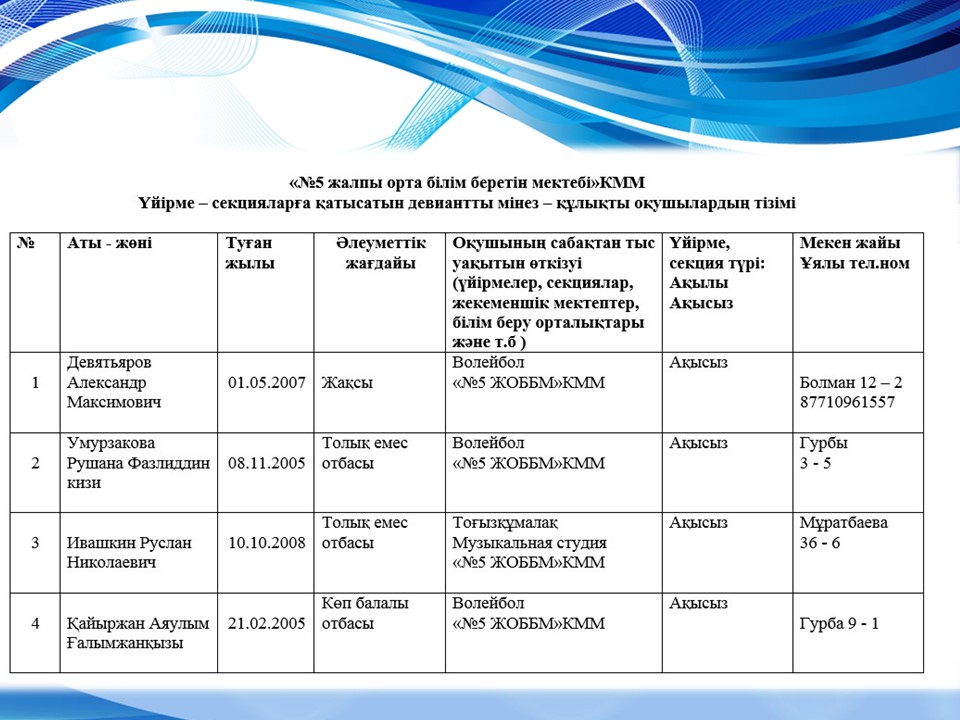 «№5 жалпы орта білім беретін мектебі»КММ
Үйірме – секцияларға қатысатын девиантты мінез – құлықты оқушылардың тізімі

| № | Аты - жөні | Туған жылы | Әлеуметтік жағдайы | Оқушының сабақтан тыс уақытын өткізуі (үйірмелер, секциялар, жекеменшік мектептер, білім беру орталықтары және т.б ) | Үйірме, секция түрі: Ақылы Ақысыз | Мекен жайы Ұялы тел.ном |
|---|---|---|---|---|---|---|
| 1 | Девятьяров Александр Максимович | 01.05.2007 | Жақсы | Волейбол «№5 ЖОББМ»КММ | Ақысыз | Болман 12 – 2 87710961557 |
| 2 | Умурзакова Рушана Фазлиддин кизи | 08.11.2005 | Толық емес отбасы | Волейбол «№5 ЖОББМ»КММ | Ақысыз | Гурбы 3 - 5 |
| 3 | Ивашкин Руслан Николаевич | 10.10.2008 | Толық емес отбасы | Тоғызқұмалақ Музыкальная студия «№5 ЖОББМ»КММ | Ақысыз | Мұратбаева 36 - 6 |
| 4 | Қайыржан Аяулым Ғалымжанқызы | 21.02.2005 | Көп балалы отбасы | Волейбол «№5 ЖОББМ»КММ | Ақысыз | Гурба 9 - 1 |